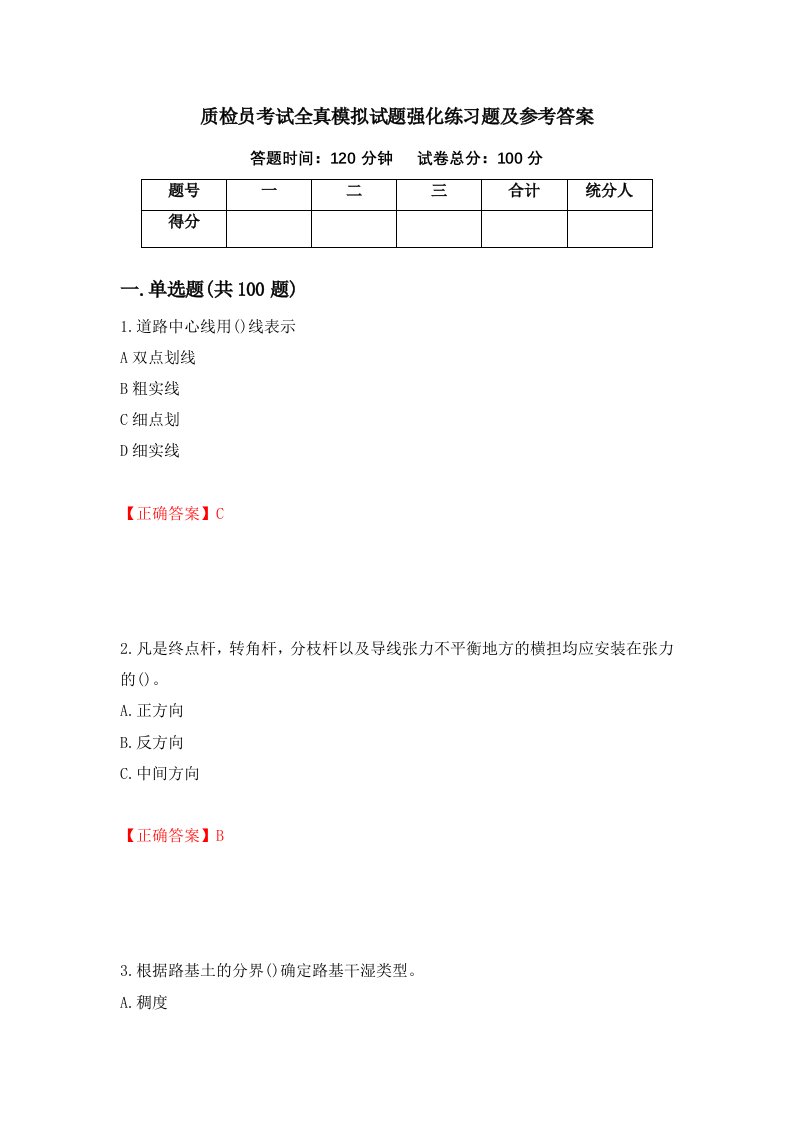 质检员考试全真模拟试题强化练习题及参考答案

答题时间：120 分钟　试卷总分：100 分

| 题号 | 一 | 二 | 三 | 合计 | 统分人 |
|---|---|---|---|---|---|
| 得分 | | | | | |

一.单选题(共 100 题)

1.道路中心线用()线表示

A 双点划线

B 粗实线

C 细点划

D 细实线

【正确答案】C

2.凡是终点杆，转角杆，分枝杆以及导线张力不平衡地方的横担均应安装在张力的()。

A.正方向

B.反方向

C.中间方向

【正确答案】B

3.根据路基土的分界()确定路基干湿类型。

A.稠度